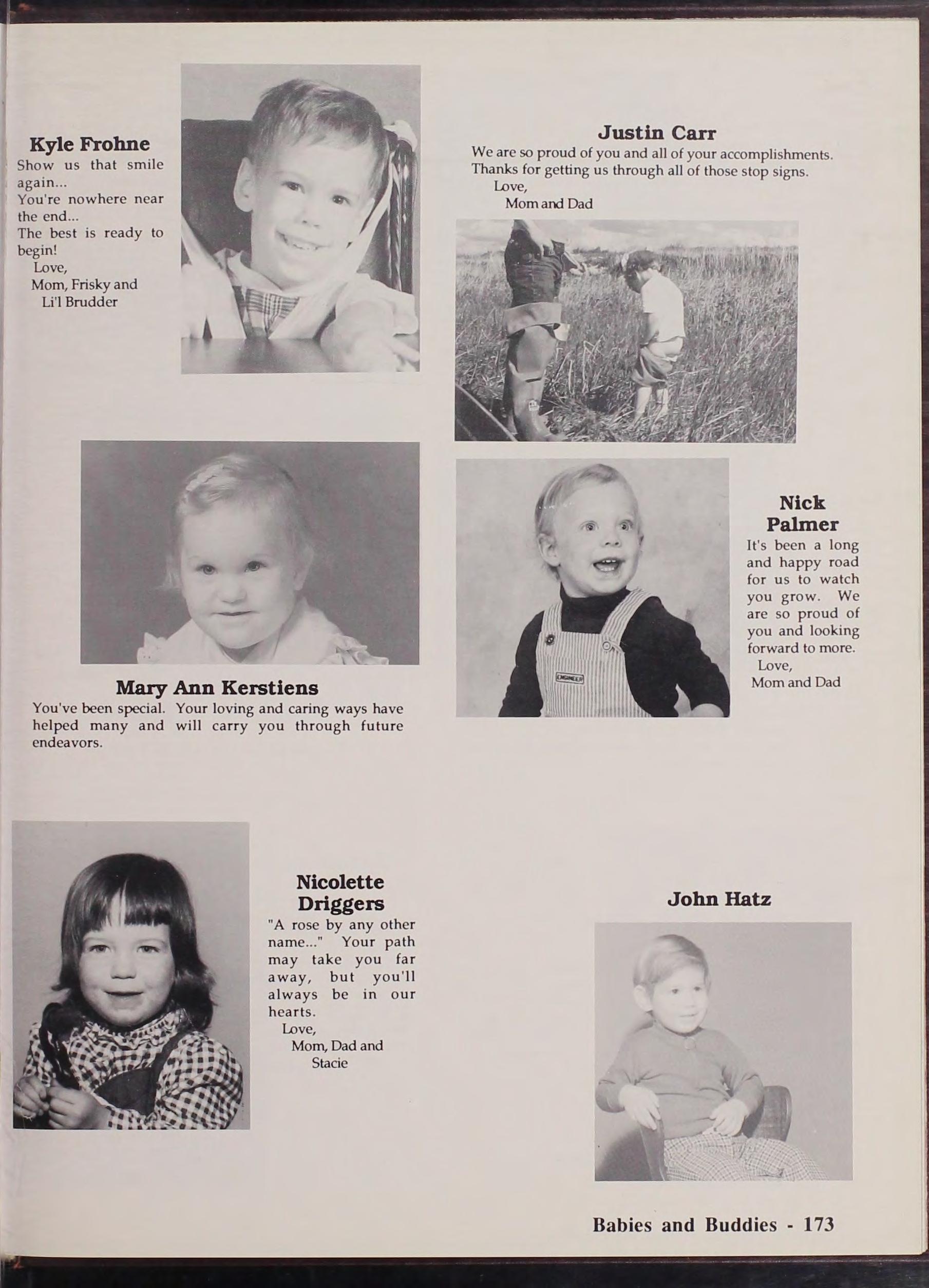 Kyle Frohne
Show us that smile again...
You're nowhere near the end...
The best is ready to begin!
Love,
Mom, Frisky and Li'l Brudder

Justin Carr
We are so proud of you and all of your accomplishments. Thanks for getting us through all of those stop signs.
Love,
Mom and Dad

Mary Ann Kerstiens
You've been special. Your loving and caring ways have helped many and will carry you through future endeavors.

ENGINEER

Nick Palmer
It's been a long and happy road for us to watch you grow. We are so proud of you and looking forward to more.
Love,
Mom and Dad

Nicolette Driggers
"A rose by any other name..." Your path may take you far away, but you'll always be in our hearts.
Love,
Mom, Dad and Stacie

John Hatz

Babies and Buddies - 173